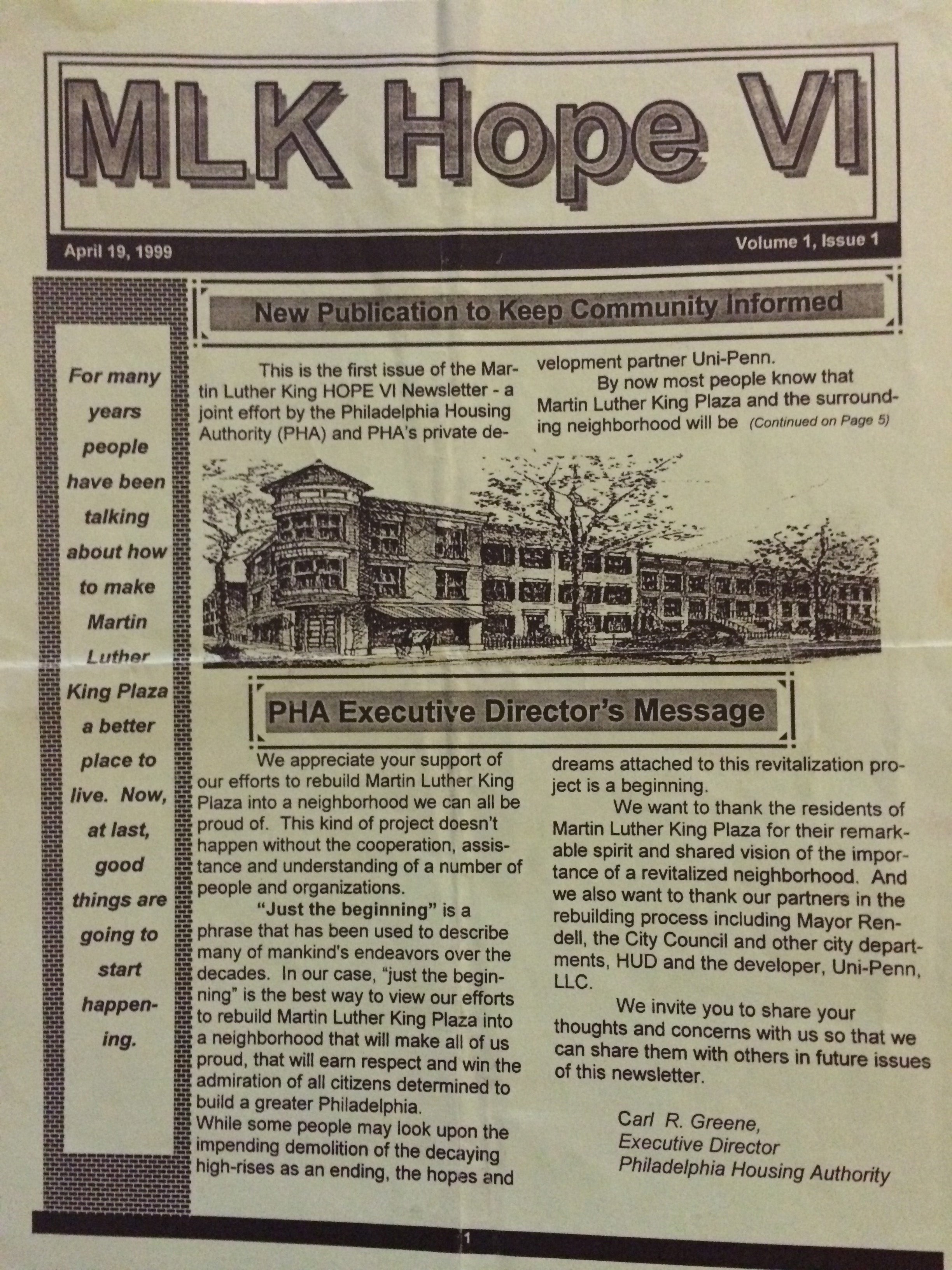 MLK Hope VI

April 19, 1999

Volume 1, Issue 1

For many years people have been talking about how to make Martin Luther King Plaza a better place to live. Now, at last, good things are going to start happening.

New Publication to Keep Community Informed

This is the first issue of the Martin Luther King HOPE VI Newsletter - a joint effort by the Philadelphia Housing Authority (PHA) and PHA's private development partner Uni-Penn.

By now most people know that Martin Luther King Plaza and the surrounding neighborhood will be (Continued on Page 5)

PHA Executive Director's Message

We appreciate your support of our efforts to rebuild Martin Luther King Plaza into a neighborhood we can all be proud of. This kind of project doesn't happen without the cooperation, assistance and understanding of a number of people and organizations.

"Just the beginning" is a phrase that has been used to describe many of mankind's endeavors over the decades. In our case, "just the beginning" is the best way to view our efforts to rebuild Martin Luther King Plaza into a neighborhood that will make all of us proud, that will earn respect and win the admiration of all citizens determined to build a greater Philadelphia.

While some people may look upon the impending demolition of the decaying high-rises as an ending, the hopes and dreams attached to this revitalization project is a beginning.

We want to thank the residents of Martin Luther King Plaza for their remarkable spirit and shared vision of the importance of a revitalized neighborhood. And we also want to thank our partners in the rebuilding process including Mayor Rendell, the City Council and other city departments, HUD and the developer, Uni-Penn, LLC.

We invite you to share your thoughts and concerns with us so that we can share them with others in future issues of this newsletter.

Carl R. Greene,
Executive Director
Philadelphia Housing Authority

1